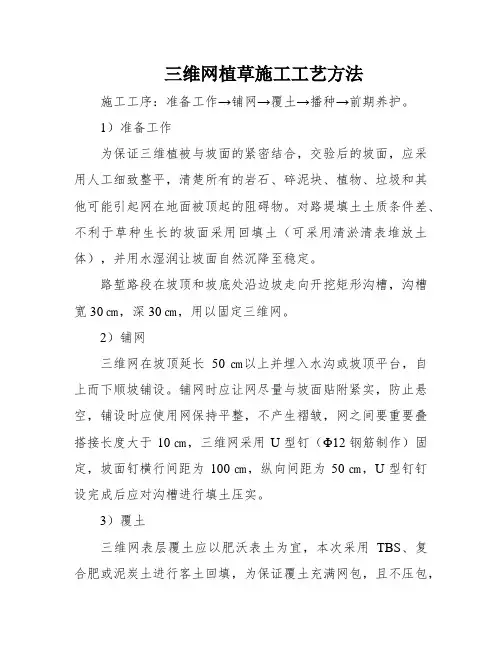 三维网植草施工工艺方法

施工工序：准备工作→铺网→覆土→播种→前期养护。

1）准备工作

为保证三维植被与坡面的紧密结合，交验后的坡面，应采用人工细致整平，清楚所有的岩石、碎泥块、植物、垃圾和其他可能引起网在地面被顶起的阻碍物。对路堤填土土质条件差、不利于草种生长的坡面采用回填土（可采用清淤清表堆放土体），并用水湿润让坡面自然沉降至稳定。

路堑路段在坡顶和坡底处沿边坡走向开挖矩形沟槽，沟槽宽 30 cm，深 30 cm，用以固定三维网。

2）铺网

三维网在坡顶延长 50 cm以上并埋入水沟或坡顶平台，自上而下顺坡铺设。铺网时应让网尽量与坡面贴附紧实，防止悬空，铺设时应使用网保持平整，不产生褶皱，网之间要重要叠搭接长度大于 10 cm，三维网采用 U 型钉（Φ12 钢筋制作）固定，坡面钉横行间距为 100 cm，纵向间距为 50 cm，U 型钉钉设完成后应对沟槽进行填土压实。

3）覆土

三维网表层覆土应以肥沃表土为宜，本次采用 TBS、复合肥或泥炭土进行客土回填，为保证覆土充满网包，且不压包，